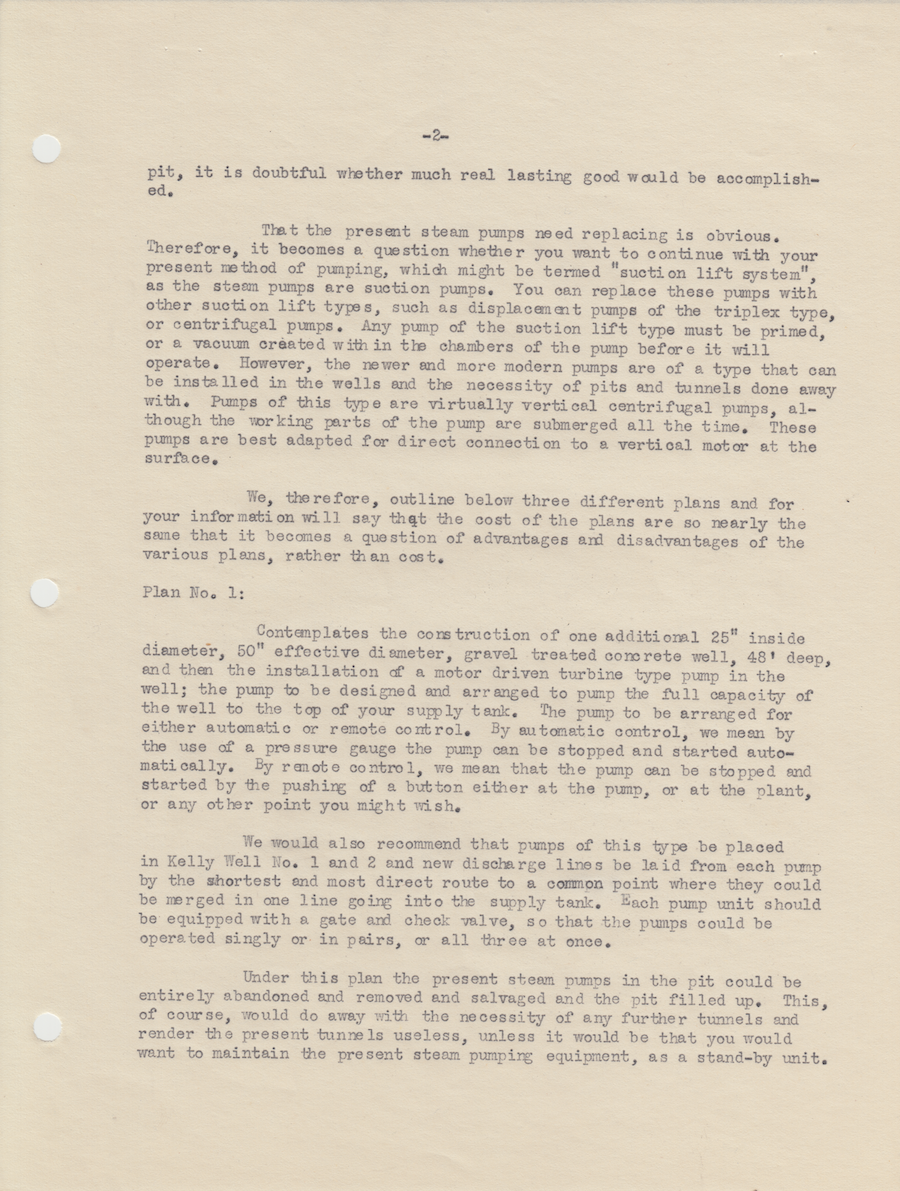 -2-

pit, it is doubtful whether much real lasting good would be accomplished.

That the present steam pumps need replacing is obvious. Therefore, it becomes a question whether you want to continue with your present method of pumping, which might be termed "suction lift system", as the steam pumps are suction pumps. You can replace these pumps with other suction lift types, such as displacement pumps of the triplex type, or centrifugal pumps. Any pump of the suction lift type must be primed, or a vacuum created within the chambers of the pump before it will operate. However, the newer and more modern pumps are of a type that can be installed in the wells and the necessity of pits and tunnels done away with. Pumps of this type are virtually vertical centrifugal pumps, although the working parts of the pump are submerged all the time. These pumps are best adapted for direct connection to a vertical motor at the surface.

We, therefore, outline below three different plans and for your information will say that the cost of the plans are so nearly the same that it becomes a question of advantages and disadvantages of the various plans, rather than cost.

Plan No. 1:

Contemplates the construction of one additional 25" inside diameter, 50" effective diameter, gravel treated concrete well, 48' deep, and then the installation of a motor driven turbine type pump in the well; the pump to be designed and arranged to pump the full capacity of the well to the top of your supply tank. The pump to be arranged for either automatic or remote control. By automatic control, we mean by the use of a pressure gauge the pump can be stopped and started automatically. By remote control, we mean that the pump can be stopped and started by the pushing of a button either at the pump, or at the plant, or any other point you might wish.

We would also recommend that pumps of this type be placed in Kelly Well No. 1 and 2 and new discharge lines be laid from each pump by the shortest and most direct route to a common point where they could be merged in one line going into the supply tank. Each pump unit should be equipped with a gate and check valve, so that the pumps could be operated singly or in pairs, or all three at once.

Under this plan the present steam pumps in the pit could be entirely abandoned and removed and salvaged and the pit filled up. This, of course, would do away with the necessity of any further tunnels and render the present tunnels useless, unless it would be that you would want to maintain the present steam pumping equipment, as a stand-by unit.